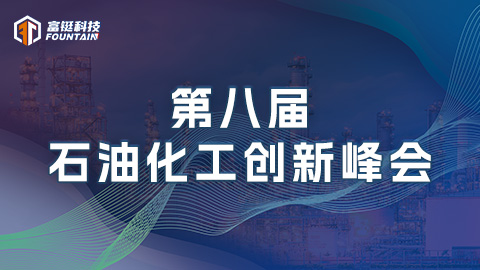 富铤科技
FOUNTAIN

第八届
石油化工创新峰会